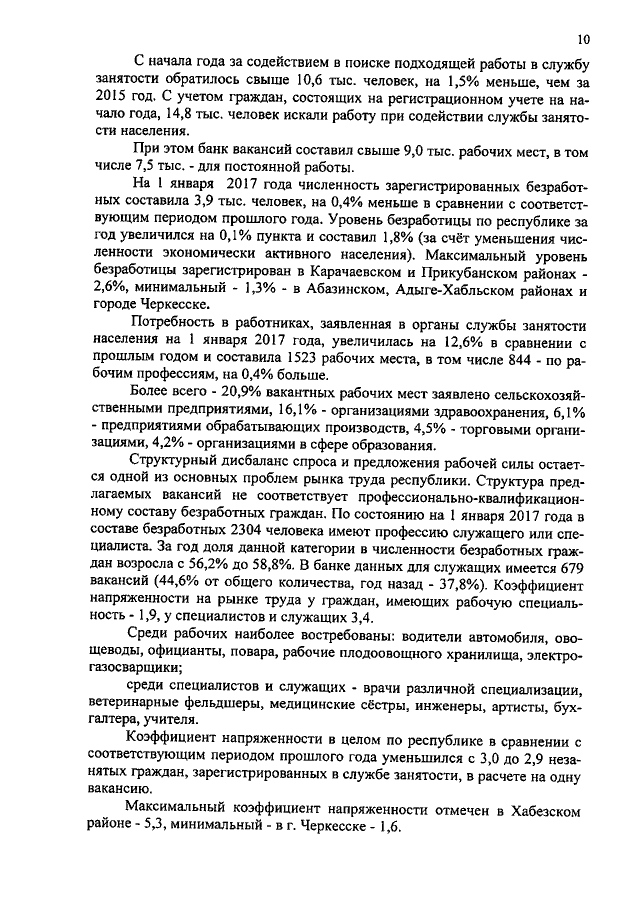 10

С начала года за содействием в поиске подходящей работы в службу занятости обратилось свыше 10,6 тыс. человек, на 1,5% меньше, чем за 2015 год. С учетом граждан, состоящих на регистрационном учете на начало года, 14,8 тыс. человек искали работу при содействии службы занятости населения.

При этом банк вакансий составил свыше 9,0 тыс. рабочих мест, в том числе 7,5 тыс. - для постоянной работы.

На 1 января 2017 года численность зарегистрированных безработных составила 3,9 тыс. человек, на 0,4% меньше в сравнении с соответствующим периодом прошлого года. Уровень безработицы по республике за год увеличился на 0,1% пункта и составил 1,8% (за счёт уменьшения численности экономически активного населения). Максимальный уровень безработицы зарегистрирован в Карачаевском и Прикубанском районах - 2,6%, минимальный - 1,3% - в Абазинском, Адыге-Хабльском районах и городе Черкесске.

Потребность в работниках, заявленная в органы службы занятости населения на 1 января 2017 года, увеличилась на 12,6% в сравнении с прошлым годом и составила 1523 рабочих места, в том числе 844 - по рабочим профессиям, на 0,4% больше.

Более всего - 20,9% вакантных рабочих мест заявлено сельскохозяйственными предприятиями, 16,1% - организациями здравоохранения, 6,1% - предприятиями обрабатывающих производств, 4,5% - торговыми организациями, 4,2% - организациями в сфере образования.

Структурный дисбаланс спроса и предложения рабочей силы остается одной из основных проблем рынка труда республики. Структура предлагаемых вакансий не соответствует профессионально-квалификационному составу безработных граждан. По состоянию на 1 января 2017 года в составе безработных 2304 человека имеют профессию служащего или специалиста. За год доля данной категории в численности безработных граждан возросла с 56,2% до 58,8%. В банке данных для служащих имеется 679 вакансий (44,6% от общего количества, год назад - 37,8%). Коэффициент напряженности на рынке труда у граждан, имеющих рабочую специальность - 1,9, у специалистов и служащих 3,4.

Среди рабочих наиболее востребованы: водители автомобиля, овощеводы, официанты, повара, рабочие плодоовощного хранилища, электрогазосварщики;

среди специалистов и служащих - врачи различной специализации, ветеринарные фельдшеры, медицинские сёстры, инженеры, артисты, бухгалтера, учителя.

Коэффициент напряженности в целом по республике в сравнении с соответствующим периодом прошлого года уменьшился с 3,0 до 2,9 незанятых граждан, зарегистрированных в службе занятости, в расчете на одну вакансию.

Максимальный коэффициент напряженности отмечен в Хабезском районе - 5,3, минимальный - в г. Черкесске - 1,6.